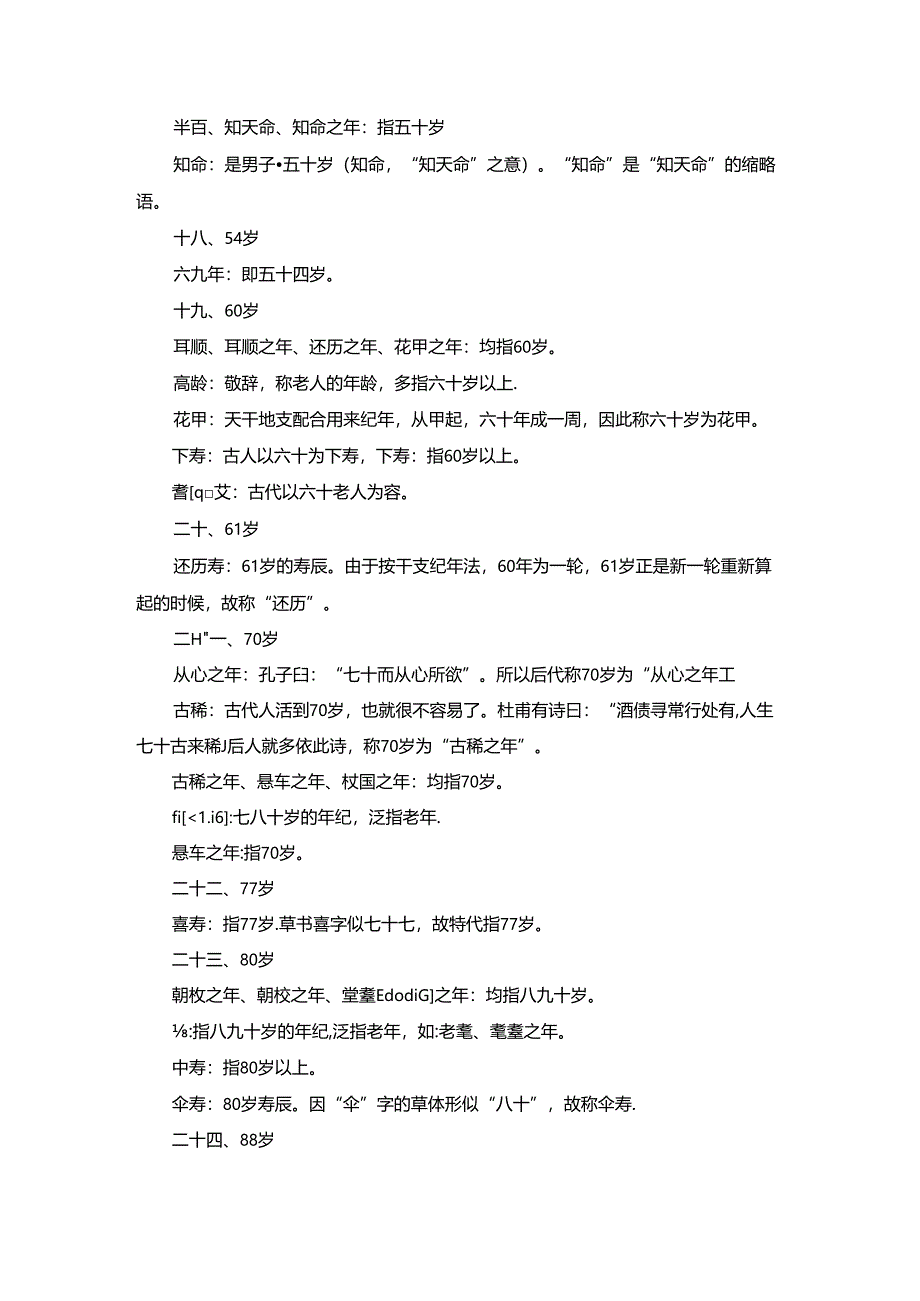 半百、知天命、知命之年：指五十岁

知命：是男子•五十岁（知命，“知天命”之意）。“知命”是“知天命”的缩略语。

十八、54岁

六九年：即五十四岁。

十九、60岁

耳顺、耳顺之年、还历之年、花甲之年：均指60岁。

高龄：敬辞，称老人的年龄，多指六十岁以上.

花甲：天干地支配合用来纪年，从甲起，六十年成一周，因此称六十岁为花甲。

下寿：古人以六十为下寿，下寿：指60岁以上。

耆[q□艾：古代以六十老人为容。

二十、61岁

还历寿：61岁的寿辰。由于按干支纪年法，60年为一轮，61岁正是新一轮重新算起的时候，故称“还历”。

二H"一、70岁

从心之年：孔子曰：“七十而从心所欲”。所以后代称70岁为“从心之年工

古稀：古代人活到70岁，也就很不容易了。杜甫有诗曰：“酒债寻常行处有,人生七十古来稀J后人就多依此诗，称70岁为“古稀之年”。

古稀之年、悬车之年、杖国之年：均指70岁。

fi[<1.i6]:七八十岁的年纪，泛指老年.

悬车之年:指70岁。

二十二、77岁

喜寿：指77岁.草书喜字似七十七，故特代指77岁。

二十三、80岁

朝枚之年、朝校之年、堂耋EdodiG]之年：均指八九十岁。

⅛:指八九十岁的年纪,泛指老年，如:老耄、耄耋之年。

中寿：指80岁以上。

伞寿：80岁寿辰。因“伞”字的草体形似“八十”，故称伞寿.

二十四、88岁